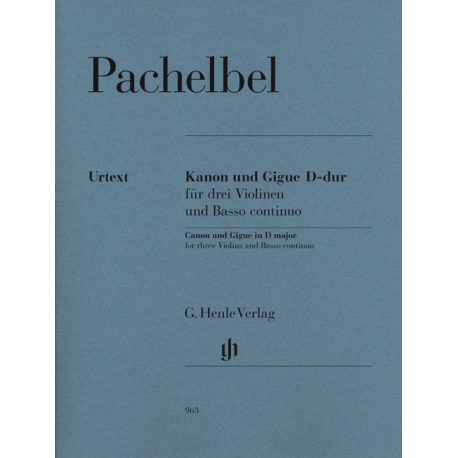 Pachelbel

Urtext

Kanon und Gigue D-dur
für drei Violinen
und Basso continuo

Canon and Gigue in D major
for three Violins and Basso continuo

G. Henle Verlag

963